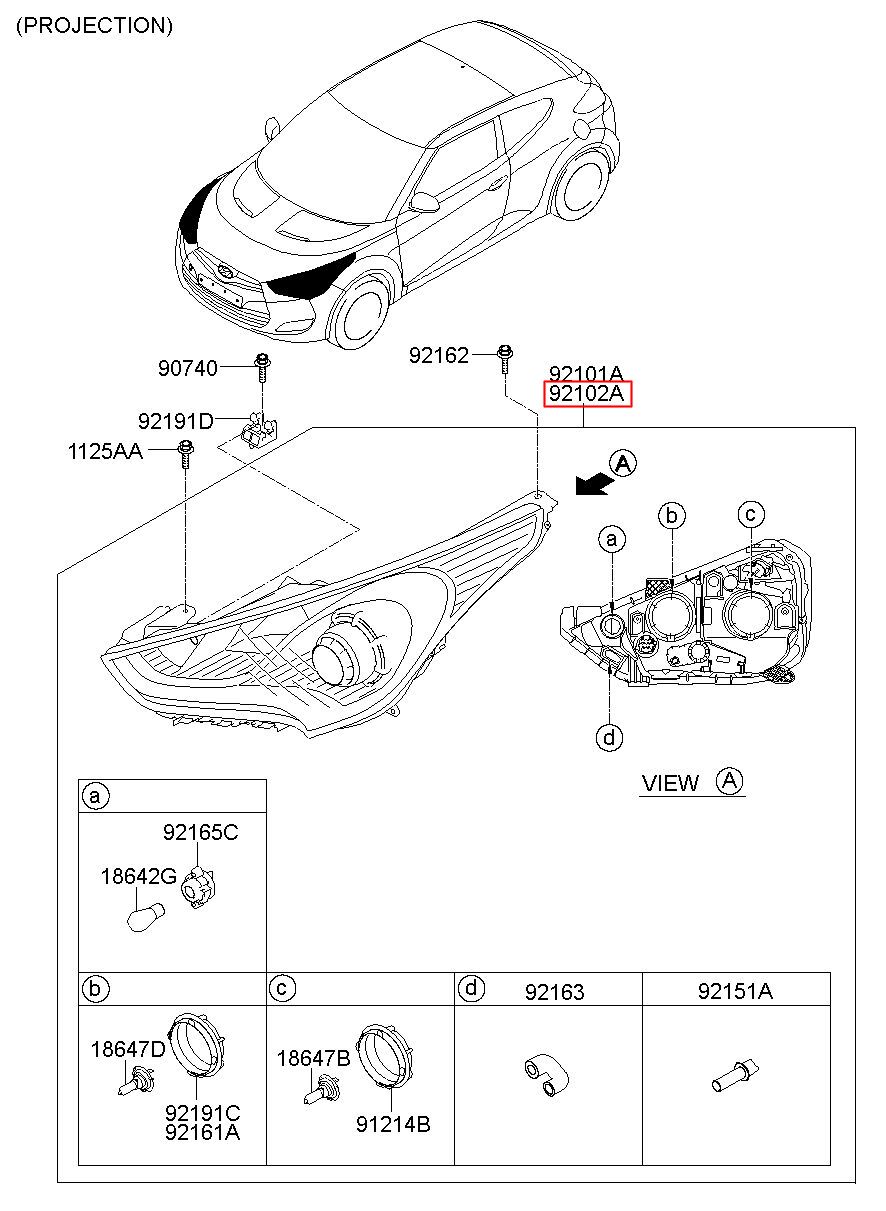 (PROJECTION)

90740
92191D
1125AA
92162
92101A
92102A
A
a
b
c
d
VIEW A

a
92165C
18642G

b
18647D
92191C
92161A

c
18647B
91214B

d
92163

92151A